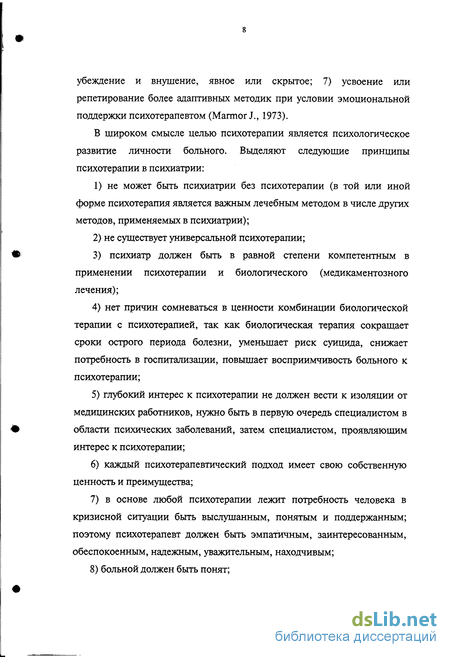 8

убеждение и внушение, явное или скрытое; 7) усвоение или репетирование более адаптивных методик при условии эмоциональной поддержки психотерапевтом (Marmor J., 1973).

В широком смысле целью психотерапии является психологическое развитие личности больного. Выделяют следующие принципы психотерапии в психиатрии:

1) не может быть психиатрии без психотерапии (в той или иной форме психотерапия является важным лечебным методом в числе других методов, применяемых в психиатрии);

2) не существует универсальной психотерапии;

3) психиатр должен быть в равной степени компетентным в применении психотерапии и биологического (медикаментозного лечения);

4) нет причин сомневаться в ценности комбинации биологической терапии с психотерапией, так как биологическая терапия сокращает сроки острого периода болезни, уменьшает риск суицида, снижает потребность в госпитализации, повышает восприимчивость больного к психотерапии;

5) глубокий интерес к психотерапии не должен вести к изоляции от медицинских работников, нужно быть в первую очередь специалистом в области психических заболеваний, затем специалистом, проявляющим интерес к психотерапии;

6) каждый психотерапевтический подход имеет свою собственную ценность и преимущества;

7) в основе любой психотерапии лежит потребность человека в кризисной ситуации быть выслушанным, понятым и поддержанным; поэтому психотерапевт должен быть эмпатичным, заинтересованным, обеспокоенным, надежным, уважительным, находчивым;

8) больной должен быть понят;

dsLib.net
библиотека диссертаций